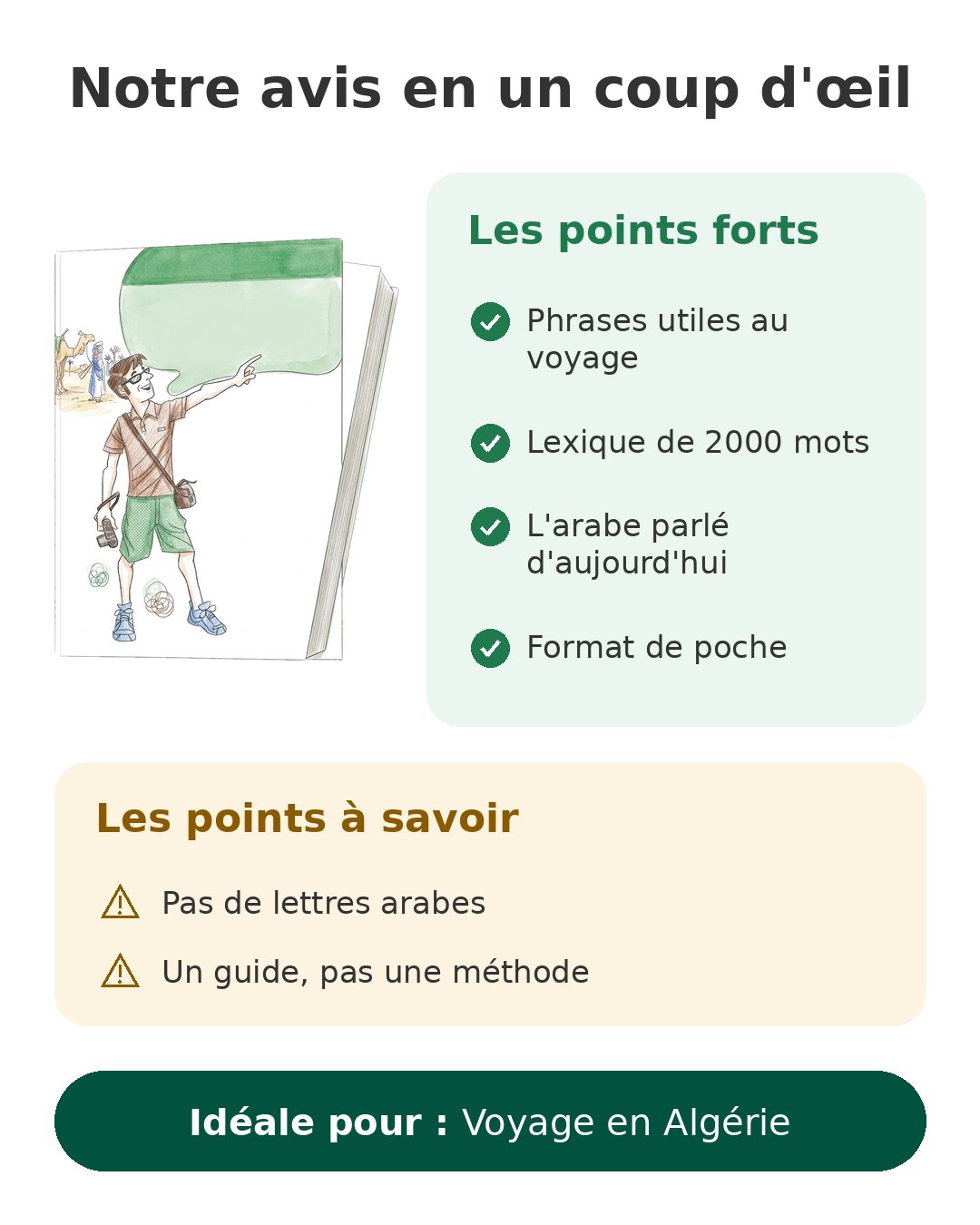 Notre avis en un coup d'œil

Les points forts

Phrases utiles au voyage

Lexique de 2000 mots

L'arabe parlé d'aujourd'hui

Format de poche

Les points à savoir

Pas de lettres arabes

Un guide, pas une méthode

Idéale pour : Voyage en Algérie